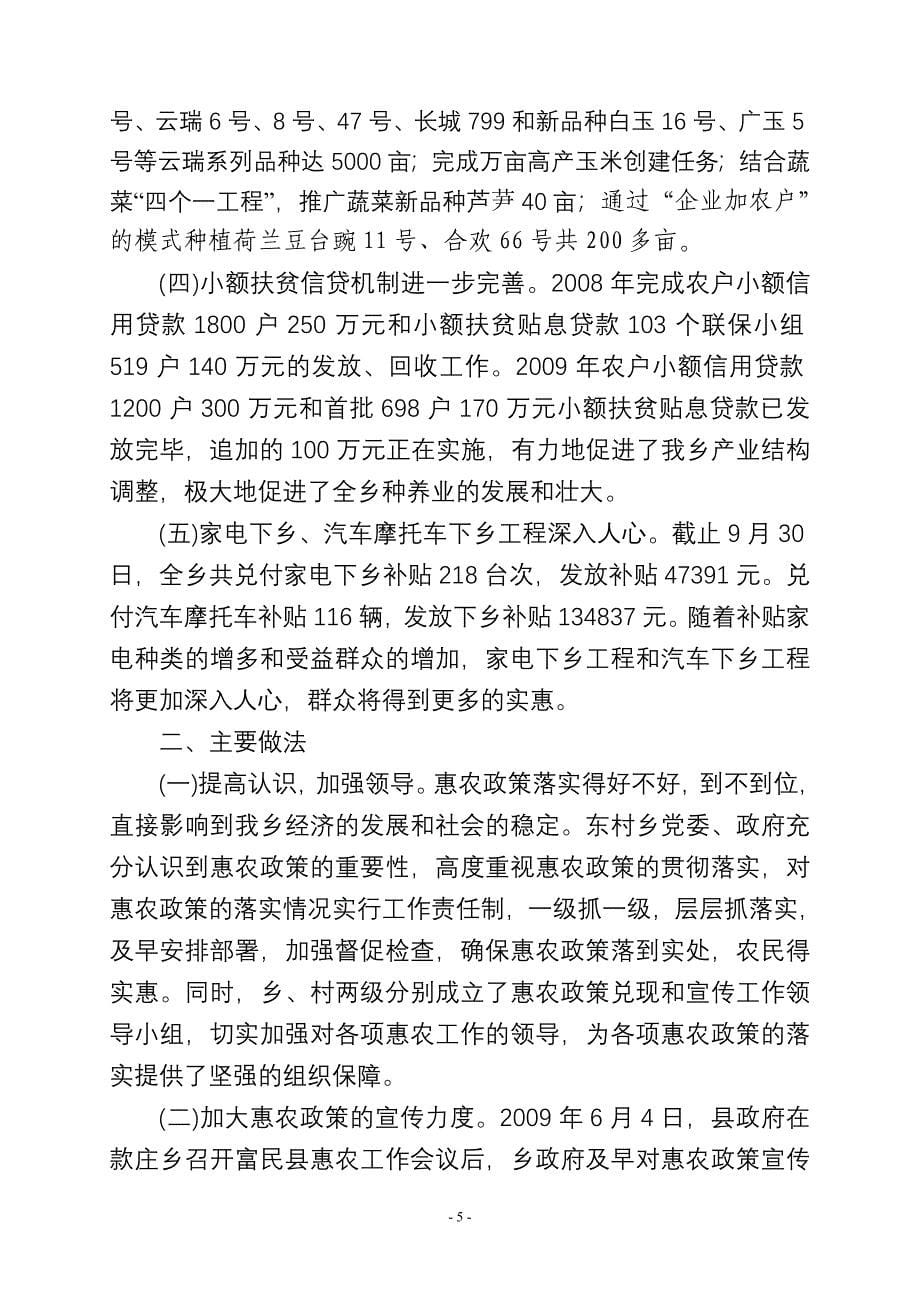 号、云瑞 6 号、8 号、47 号、长城 799 和新品种白玉 16 号、广玉 5 号等云瑞系列品种达 5000 亩；完成万亩高产玉米创建任务；结合蔬菜“四个一工程”，推广蔬菜新品种芦笋 40 亩；通过“企业加农户”的模式种植荷兰豆台豌 11 号、合欢 66 号共 200 多亩。

(四)小额扶贫信贷机制进一步完善。2008 年完成农户小额信用贷款 1800 户 250 万元和小额扶贫贴息贷款 103 个联保小组 519 户 140 万元的发放、回收工作。2009 年农户小额信用贷款 1200 户 300 万元和首批 698 户 170 万元小额扶贫贴息贷款已发放完毕，追加的 100 万元正在实施，有力地促进了我乡产业结构调整，极大地促进了全乡种养业的发展和壮大。

(五)家电下乡、汽车摩托车下乡工程深入人心。截止 9 月 30 日，全乡共兑付家电下乡补贴 218 台次，发放补贴 47391 元。兑付汽车摩托车补贴 116 辆，发放下乡补贴 134837 元。随着补贴家电种类的增多和受益群众的增加，家电下乡工程和汽车下乡工程将更加深入人心，群众将得到更多的实惠。

二、主要做法

(一)提高认识，加强领导。惠农政策落实得好不好，到不到位，直接影响到我乡经济的发展和社会的稳定。东村乡党委、政府充分认识到惠农政策的重要性，高度重视惠农政策的贯彻落实，对惠农政策的落实情况实行工作责任制，一级抓一级，层层抓落实，及早安排部署，加强督促检查，确保惠农政策落到实处，农民得实惠。同时，乡、村两级分别成立了惠农政策兑现和宣传工作领导小组，切实加强对各项惠农工作的领导，为各项惠农政策的落实提供了坚强的组织保障。

(二)加大惠农政策的宣传力度。2009 年 6 月 4 日，县政府在款庄乡召开富民县惠农工作会议后，乡政府及早对惠农政策宣传

- 5 -